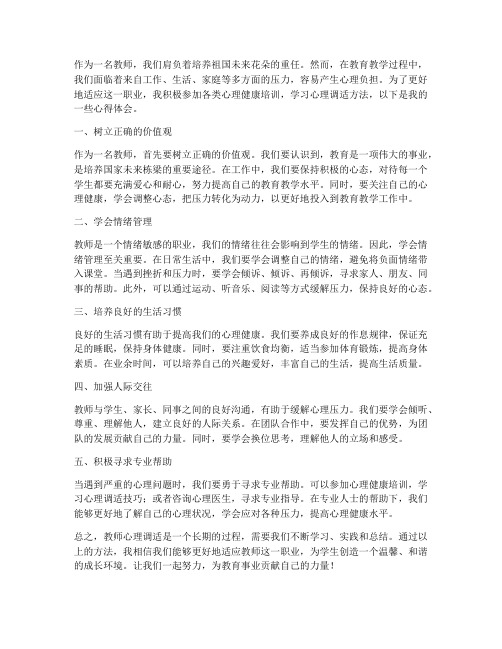 作为一名教师，我们肩负着培养祖国未来花朵的重任。然而，在教育教学过程中，我们面临着来自工作、生活、家庭等多方面的压力，容易产生心理负担。为了更好地适应这一职业，我积极参加各类心理健康培训，学习心理调适方法，以下是我的一些心得体会。

一、树立正确的价值观

作为一名教师，首先要树立正确的价值观。我们要认识到，教育是一项伟大的事业，是培养国家未来栋梁的重要途径。在工作中，我们要保持积极的心态，对待每一个学生都要充满爱心和耐心，努力提高自己的教育教学水平。同时，要关注自己的心理健康，学会调整心态，把压力转化为动力，以更好地投入到教育教学工作中。

二、学会情绪管理

教师是一个情绪敏感的职业，我们的情绪往往会影响到学生的情绪。因此，学会情绪管理至关重要。在日常生活中，我们要学会调整自己的情绪，避免将负面情绪带入课堂。当遇到挫折和压力时，要学会倾诉、倾诉、再倾诉，寻求家人、朋友、同事的帮助。此外，可以通过运动、听音乐、阅读等方式缓解压力，保持良好的心态。

三、培养良好的生活习惯

良好的生活习惯有助于提高我们的心理健康。我们要养成良好的作息规律，保证充足的睡眠，保持身体健康。同时，要注重饮食均衡，适当参加体育锻炼，提高身体素质。在业余时间，可以培养自己的兴趣爱好，丰富自己的生活，提高生活质量。

四、加强人际交往

教师与学生、家长、同事之间的良好沟通，有助于缓解心理压力。我们要学会倾听、尊重、理解他人，建立良好的人际关系。在团队合作中，要发挥自己的优势，为团队的发展贡献自己的力量。同时，要学会换位思考，理解他人的立场和感受。

五、积极寻求专业帮助

当遇到严重的心理问题时，我们要勇于寻求专业帮助。可以参加心理健康培训，学习心理调适技巧；或者咨询心理医生，寻求专业指导。在专业人士的帮助下，我们能够更好地了解自己的心理状况，学会应对各种压力，提高心理健康水平。

总之，教师心理调适是一个长期的过程，需要我们不断学习、实践和总结。通过以上的方法，我相信我们能够更好地适应教师这一职业，为学生创造一个温馨、和谐的成长环境。让我们一起努力，为教育事业贡献自己的力量！